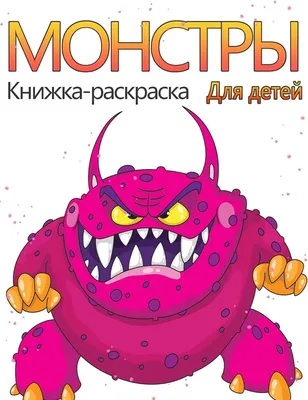 МОНСТРЫ

Книжка-раскраска

Для детей